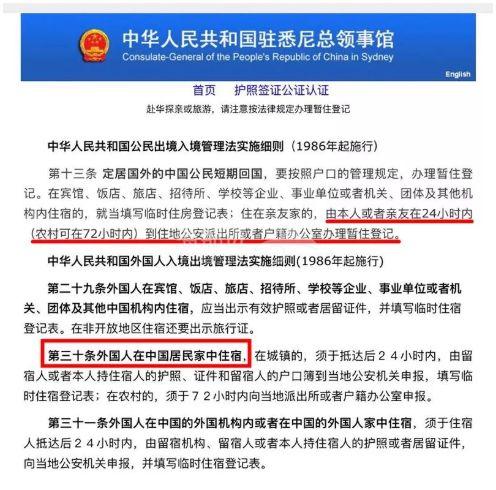 中华人民共和国驻悉尼总领事馆
Consulate-General of the People's Republic of China in Sydney

English

首页　护照签证公证认证

赴华探亲或旅游，请注意按法律规定办理暂住登记

中华人民共和国公民出境入境管理法实施细则（1986年起施行）

第十三条 定居国外的中国公民短期回国，要按照户口的管理规定，办理暂住登记。在宾馆、饭店、旅店、招待所、学校等企业、事业单位或者机关、团体及其他机构内住宿的，就当填写临时住房登记表；住在亲友家的，由本人或者亲友在24小时内（农村可在72小时内）到住地公安派出所或者户籍办公室办理暂住登记。

中华人民共和国外国人入境出境管理法实施细则(1986年起施行)

第二十九条外国人在宾馆、饭店、旅店、招待所、学校等企业、事业单位或者机关、团体及其他中国机构内住宿，应当出示有效护照或者居留证件，并填写临时住宿登记表。在非开放地区住宿还要出示旅行证。

第三十条外国人在中国居民家中住宿，在城镇的，须于抵达后２４小时内，由留宿人或者本人持住宿人的护照、证件和留宿人的户口簿到当地公安机关申报，填写临时住宿登记表；在农村的，须于７２小时内向当地派出所或者户籍办公室申报。

第三十一条外国人在中国的外国机构内或者在中国的外国人家中住宿，须于住宿人抵达后２４小时内，由留宿机构、留宿人或者本人持住宿人的护照或者居留证件，向当地公安机关申报，并填写临时住宿登记表。